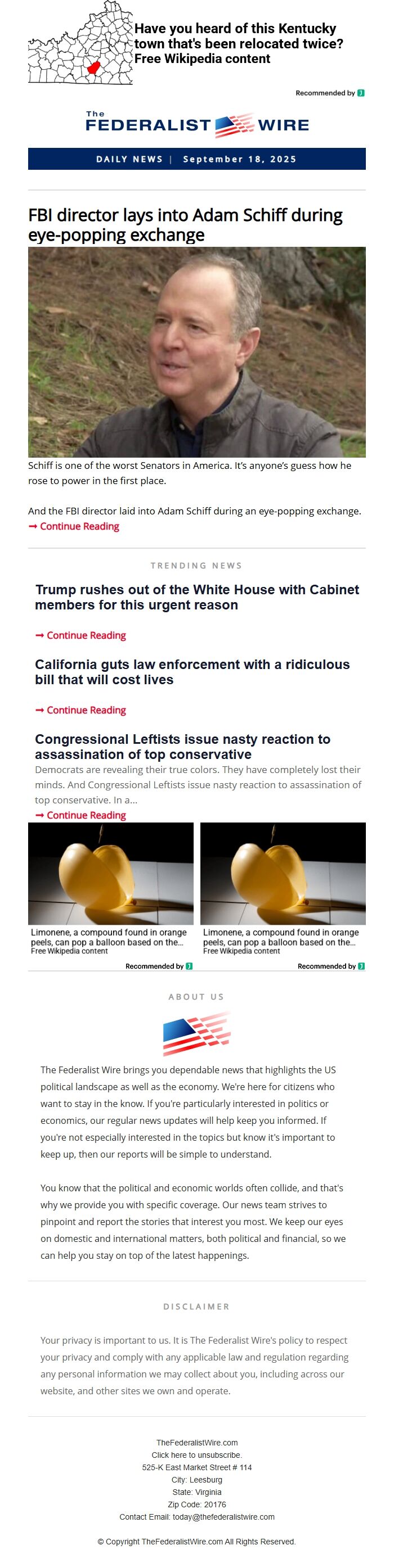 Have you heard of this Kentucky town that's been relocated twice?
Free Wikipedia content

Recommended by

The FEDERALIST WIRE

DAILY NEWS | September 18, 2025

FBI director lays into Adam Schiff during eye-popping exchange

Schiff is one of the worst Senators in America. It's anyone's guess how he rose to power in the first place.

And the FBI director laid into Adam Schiff during an eye-popping exchange.
➞ Continue Reading

TRENDING NEWS

Trump rushes out of the White House with Cabinet members for this urgent reason

➞ Continue Reading

California guts law enforcement with a ridiculous bill that will cost lives

➞ Continue Reading

Congressional Leftists issue nasty reaction to assassination of top conservative

Democrats are revealing their true colors. They have completely lost their minds. And Congressional Leftists issue nasty reaction to assassination of top conservative. In a...
➞ Continue Reading

Limonene, a compound found in orange peels, can pop a balloon based on the...
Free Wikipedia content
Recommended by

Limonene, a compound found in orange peels, can pop a balloon based on the...
Free Wikipedia content
Recommended by

ABOUT US

The Federalist Wire brings you dependable news that highlights the US political landscape as well as the economy. We're here for citizens who want to stay in the know. If you're particularly interested in politics or economics, our regular news updates will help keep you informed. If you're not especially interested in the topics but know it's important to keep up, then our reports will be simple to understand.

You know that the political and economic worlds often collide, and that's why we provide you with specific coverage. Our news team strives to pinpoint and report the stories that interest you most. We keep our eyes on domestic and international matters, both political and financial, so we can help you stay on top of the latest happenings.

DISCLAIMER

Your privacy is important to us. It is The Federalist Wire's policy to respect your privacy and comply with any applicable law and regulation regarding any personal information we may collect about you, including across our website, and other sites we own and operate.

TheFederalistWire.com
Click here to unsubscribe.
525-K East Market Street # 114
City: Leesburg
State: Virginia
Zip Code: 20176
Contact Email: today@thefederalistwire.com

© Copyright TheFederalistWire.com All Rights Reserved.